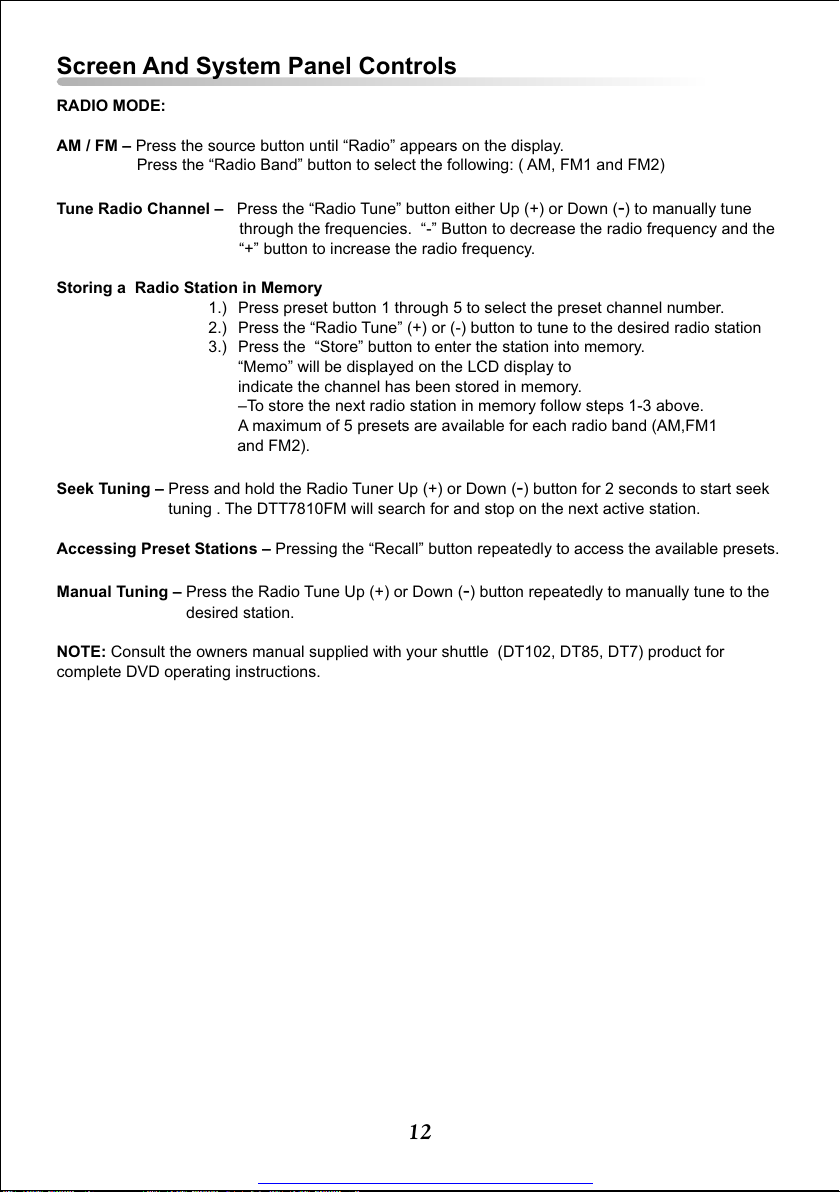 Screen And System Panel Controls

RADIO MODE:

AM / FM – Press the source button until “Radio” appears on the display.
Press the “Radio Band” button to select the following: ( AM, FM1 and FM2)

Tune Radio Channel – Press the “Radio Tune” button either Up (+) or Down (-) to manually tune through the frequencies. “-” Button to decrease the radio frequency and the “+” button to increase the radio frequency.

Storing a Radio Station in Memory
1.) Press preset button 1 through 5 to select the preset channel number.
2.) Press the “Radio Tune” (+) or (-) button to tune to the desired radio station
3.) Press the “Store” button to enter the station into memory.
“Memo” will be displayed on the LCD display to indicate the channel has been stored in memory.
–To store the next radio station in memory follow steps 1-3 above.
A maximum of 5 presets are available for each radio band (AM,FM1 and FM2).

Seek Tuning – Press and hold the Radio Tuner Up (+) or Down (-) button for 2 seconds to start seek tuning . The DTT7810FM will search for and stop on the next active station.

Accessing Preset Stations – Pressing the “Recall” button repeatedly to access the available presets.

Manual Tuning – Press the Radio Tune Up (+) or Down (-) button repeatedly to manually tune to the desired station.

NOTE: Consult the owners manual supplied with your shuttle (DT102, DT85, DT7) product for complete DVD operating instructions.

12